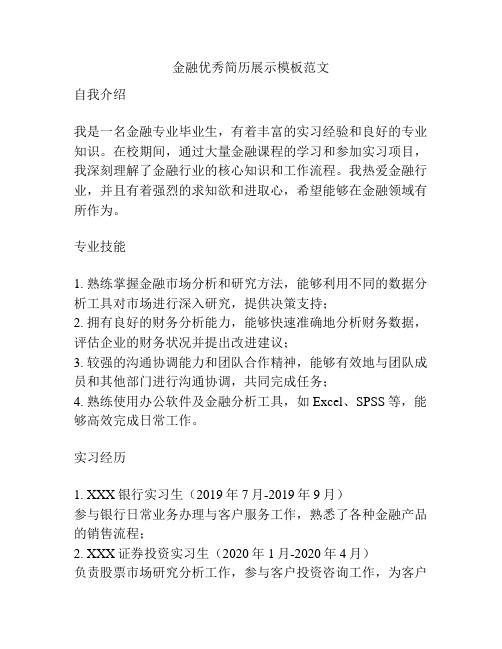 金融优秀简历展示模板范文

自我介绍

我是一名金融专业毕业生，有着丰富的实习经验和良好的专业知识。在校期间，通过大量金融课程的学习和参加实习项目，我深刻理解了金融行业的核心知识和工作流程。我热爱金融行业，并且有着强烈的求知欲和进取心，希望能够在金融领域有所作为。

专业技能

1. 熟练掌握金融市场分析和研究方法，能够利用不同的数据分析工具对市场进行深入研究，提供决策支持；
2. 拥有良好的财务分析能力，能够快速准确地分析财务数据，评估企业的财务状况并提出改进建议；
3. 较强的沟通协调能力和团队合作精神，能够有效地与团队成员和其他部门进行沟通协调，共同完成任务；
4. 熟练使用办公软件及金融分析工具，如 Excel、SPSS 等，能够高效完成日常工作。

实习经历

1. XXX 银行实习生（2019 年 7 月-2019 年 9 月）
参与银行日常业务办理与客户服务工作，熟悉了各种金融产品的销售流程；
2. XXX 证券投资实习生（2020 年 1 月-2020 年 4 月）
负责股票市场研究分析工作，参与客户投资咨询工作，为客户